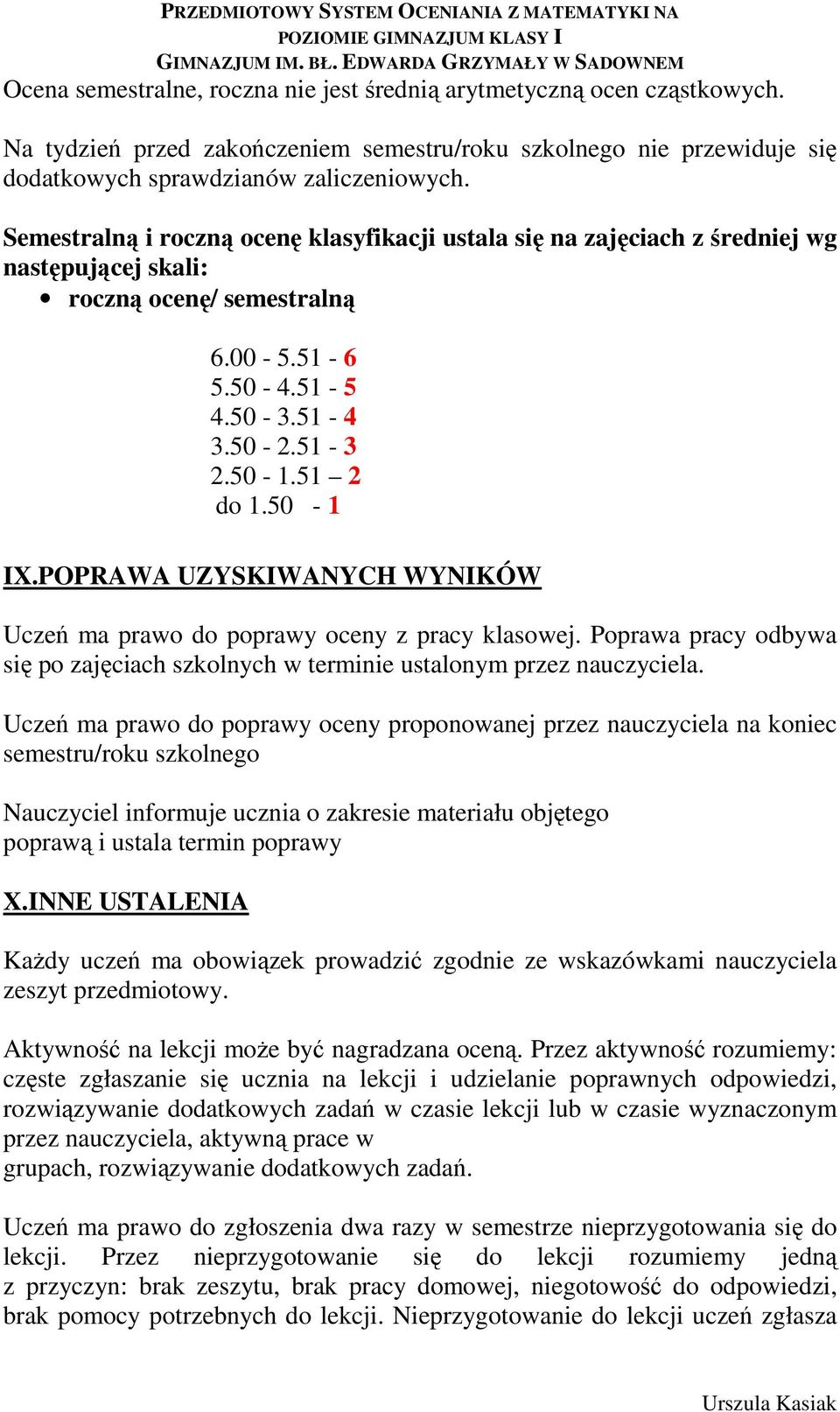 PRZEDMIOTOWY SYSTEM OCENIANIA Z MATEMATYKI NA POZIOMIE GIMNAZJUM KLASY I
GIMNAZJUM IM. BŁ. EDWARDA GRZYMAŁY W SADOWNEM

Ocena semestralne, roczna nie jest średnią arytmetyczną ocen cząstkowych.

Na tydzień przed zakończeniem semestru/roku szkolnego nie przewiduje się dodatkowych sprawdzianów zaliczeniowych.

Semestralną i roczną ocenę klasyfikacji ustala się na zajęciach z średniej wg następującej skali:
• roczną ocenę/ semestralną

6.00 - 5.51 - 6
5.50 - 4.51 - 5
4.50 - 3.51 - 4
3.50 - 2.51 - 3
2.50 - 1.51 – 2
do 1.50 - 1

IX.POPRAWA UZYSKIWANYCH WYNIKÓW

Uczeń ma prawo do poprawy oceny z pracy klasowej. Poprawa pracy odbywa się po zajęciach szkolnych w terminie ustalonym przez nauczyciela.

Uczeń ma prawo do poprawy oceny proponowanej przez nauczyciela na koniec semestru/roku szkolnego

Nauczyciel informuje ucznia o zakresie materiału objętego poprawą i ustala termin poprawy

X.INNE USTALENIA

Każdy uczeń ma obowiązek prowadzić zgodnie ze wskazówkami nauczyciela zeszyt przedmiotowy.

Aktywność na lekcji może być nagradzana oceną. Przez aktywność rozumiemy: częste zgłaszanie się ucznia na lekcji i udzielanie poprawnych odpowiedzi, rozwiązywanie dodatkowych zadań w czasie lekcji lub w czasie wyznaczonym przez nauczyciela, aktywną prace w grupach, rozwiązywanie dodatkowych zadań.

Uczeń ma prawo do zgłoszenia dwa razy w semestrze nieprzygotowania się do lekcji. Przez nieprzygotowanie się do lekcji rozumiemy jedną z przyczyn: brak zeszytu, brak pracy domowej, niegotowość do odpowiedzi, brak pomocy potrzebnych do lekcji. Nieprzygotowanie do lekcji uczeń zgłasza

Urszula Kasiak